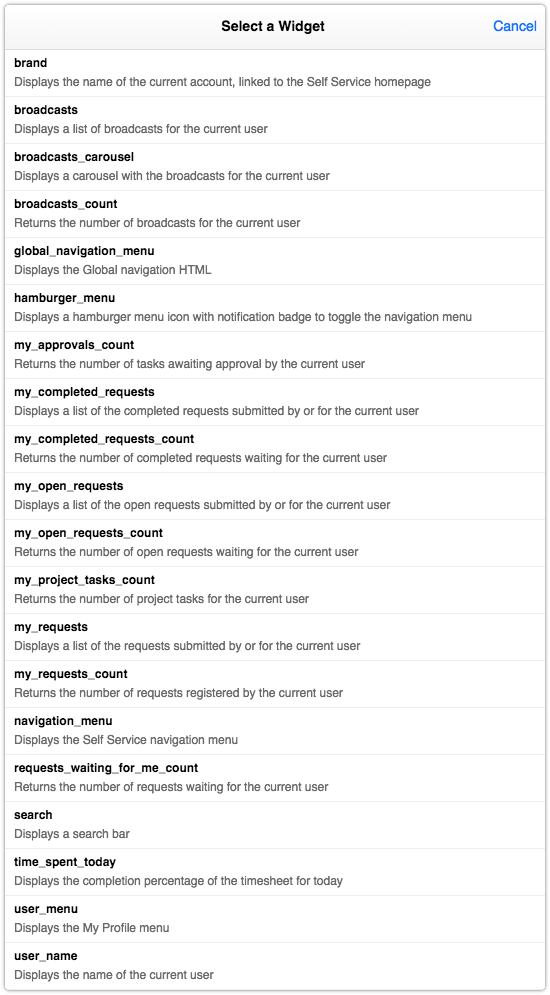 Select a Widget

Cancel

brand
Displays the name of the current account, linked to the Self Service homepage

broadcasts
Displays a list of broadcasts for the current user

broadcasts_carousel
Displays a carousel with the broadcasts for the current user

broadcasts_count
Returns the number of broadcasts for the current user

global_navigation_menu
Displays the Global navigation HTML

hamburger_menu
Displays a hamburger menu icon with notification badge to toggle the navigation menu

my_approvals_count
Returns the number of tasks awaiting approval by the current user

my_completed_requests
Displays a list of the completed requests submitted by or for the current user

my_completed_requests_count
Returns the number of completed requests waiting for the current user

my_open_requests
Displays a list of the open requests submitted by or for the current user

my_open_requests_count
Returns the number of open requests waiting for the current user

my_project_tasks_count
Returns the number of project tasks for the current user

my_requests
Displays a list of the requests submitted by or for the current user

my_requests_count
Returns the number of requests registered by the current user

navigation_menu
Displays the Self Service navigation menu

requests_waiting_for_me_count
Returns the number of requests waiting for the current user

search
Displays a search bar

time_spent_today
Displays the completion percentage of the timesheet for today

user_menu
Displays the My Profile menu

user_name
Displays the name of the current user